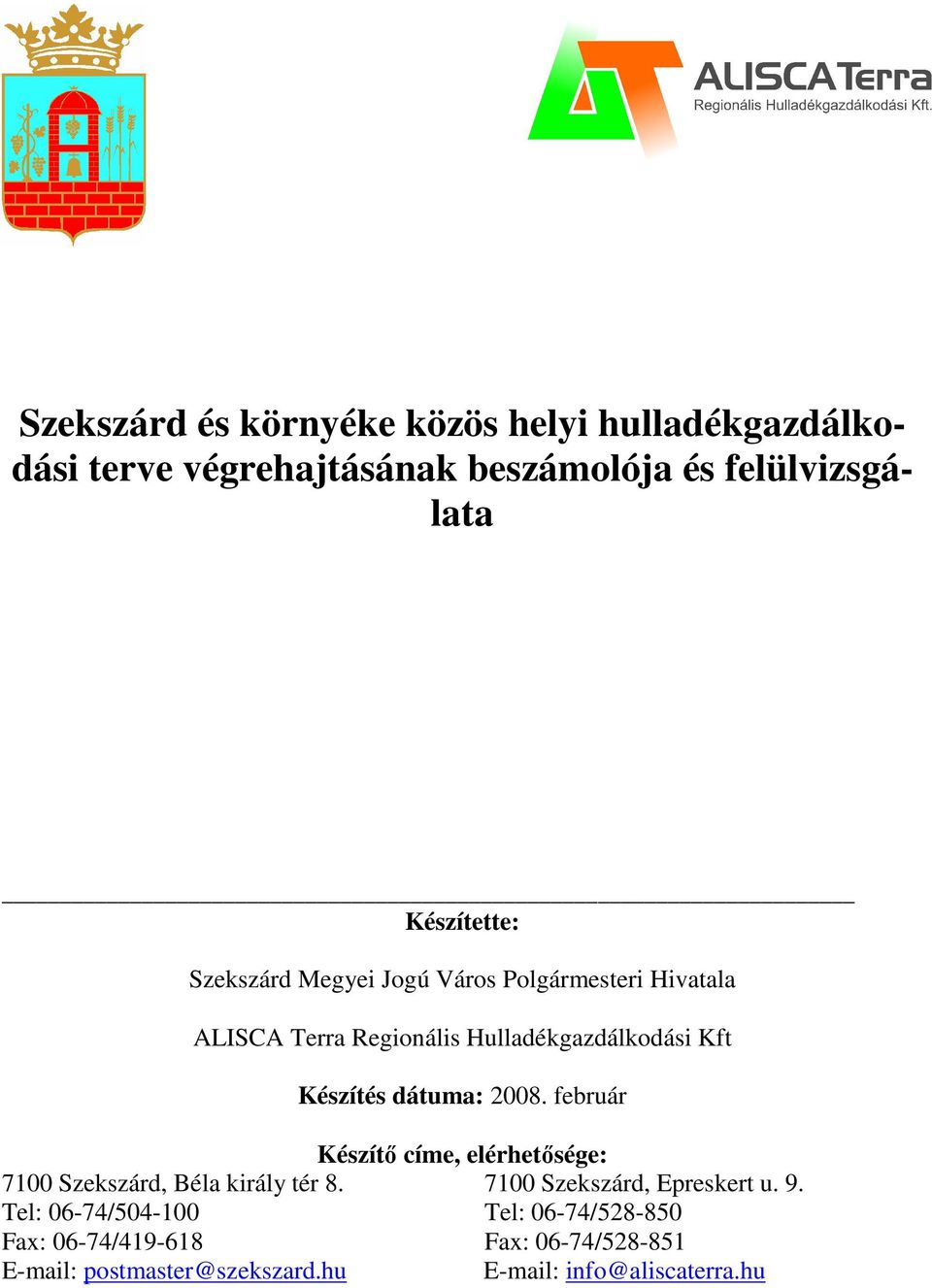 ALISCATerra
Regionális Hulladékgazdálkodási Kft.

Szekszárd és környéke közös helyi hulladékgazdálkodási terve végrehajtásának beszámolója és felülvizsgálata

Készítette:

Szekszárd Megyei Jogú Város Polgármesteri Hivatala

ALISCA Terra Regionális Hulladékgazdálkodási Kft

Készítés dátuma: 2008. február

Készítő címe, elérhetősége:

7100 Szekszárd, Béla király tér 8.
Tel: 06-74/504-100
Fax: 06-74/419-618
E-mail: postmaster@szekszard.hu

7100 Szekszárd, Epreskert u. 9.
Tel: 06-74/528-850
Fax: 06-74/528-851
E-mail: info@aliscaterra.hu